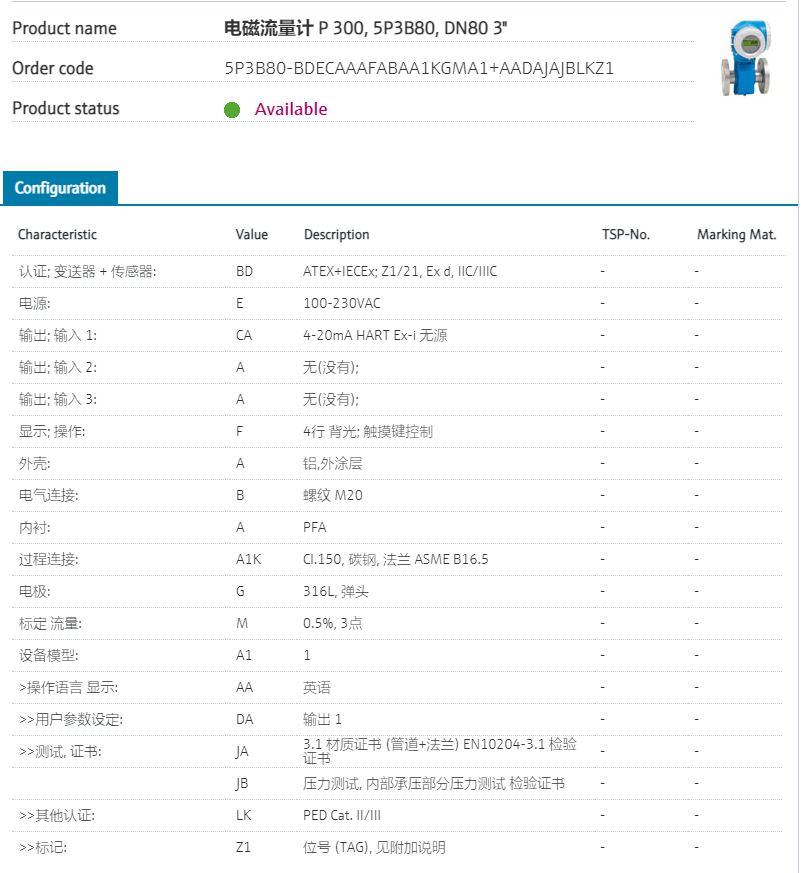 Product name 电磁流量计 P 300, 5P3B80, DN80 3"

Order code 5P3B80-BDECAAAFABAA1KGMA1+AADAJAJBLKZ1

Product status Available

Configuration

| Characteristic | Value | Description | TSP-No. | Marking Mat. |
|---|---|---|---|---|
| 认证; 变送器 + 传感器: | BD | ATEX+IECEx; Z1/21, Ex d, IIC/IIIC | - | - |
| 电源: | E | 100-230VAC | - | - |
| 输出; 输入 1: | CA | 4-20mA HART Ex-i 无源 | - | - |
| 输出; 输入 2: | A | 无(没有); | - | - |
| 输出; 输入 3: | A | 无(没有); | - | - |
| 显示; 操作: | F | 4行 背光; 触摸键控制 | - | - |
| 外壳: | A | 铝,外涂层 | - | - |
| 电气连接: | B | 螺纹 M20 | - | - |
| 内衬: | A | PFA | - | - |
| 过程连接: | A1K | Cl.150, 碳钢, 法兰 ASME B16.5 | - | - |
| 电极: | G | 316L, 弹头 | - | - |
| 标定 流量: | M | 0.5%, 3点 | - | - |
| 设备模型: | A1 | 1 | - | - |
| >操作语言 显示: | AA | 英语 | - | - |
| >>用户参数设定: | DA | 输出 1 | - | - |
| >>测试, 证书: | JA | 3.1 材质证书 (管道+法兰) EN10204-3.1 检验证书 | - | - |
| | JB | 压力测试, 内部承压部分压力测试 检验证书 | - | - |
| >>其他认证: | LK | PED Cat. II/III | - | - |
| >>标记: | Z1 | 位号 (TAG), 见附加说明 | - | - |